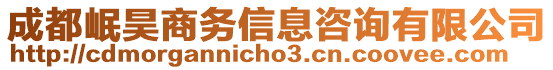 成都岷昊商务信息咨询有限公司
http://cdmorgannicho3.cn.coovee.com